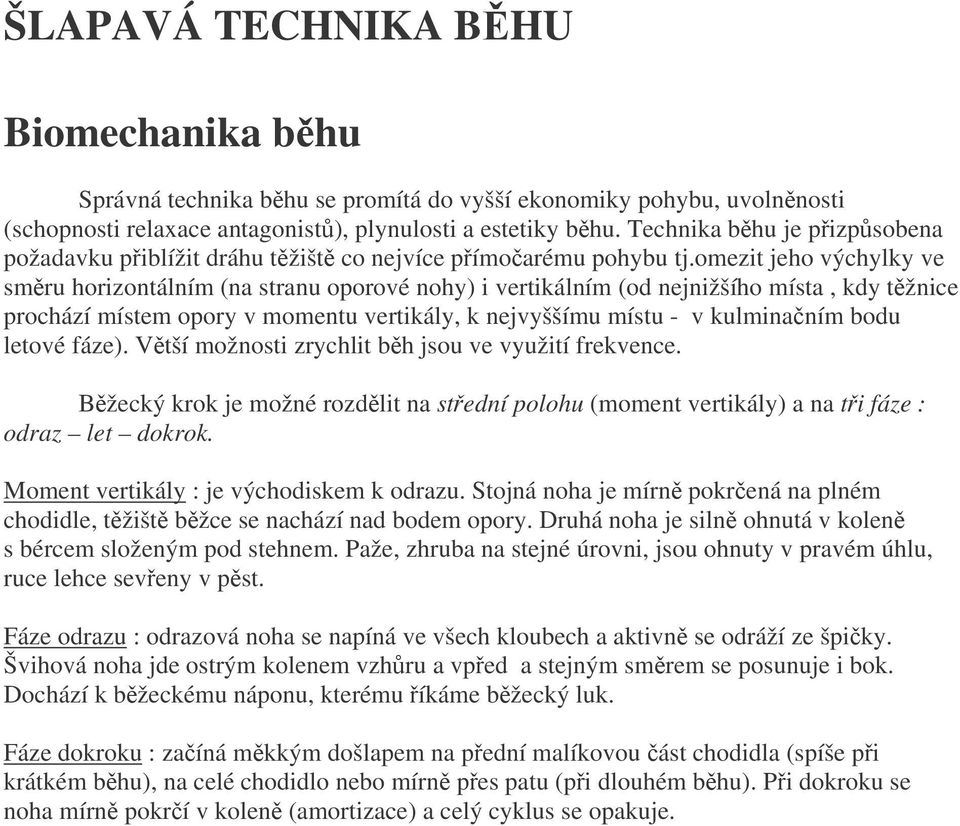 ŠLAPAVÁ TECHNIKA BĚHU

Biomechanika běhu

Správná technika běhu se promítá do vyšší ekonomiky pohybu, uvolněnosti (schopnosti relaxace antagonistů), plynulosti a estetiky běhu. Technika běhu je přizpůsobena požadavku přiblížit dráhu těžiště co nejvíce přímočarému pohybu tj.omezit jeho výchylky ve směru horizontálním (na stranu oporové nohy) i vertikálním (od nejnižšího místa , kdy těžnice prochází místem opory v momentu vertikály, k nejvyššímu místu - v kulminačním bodu letové fáze). Větší možnosti zrychlit běh jsou ve využití frekvence.

Běžecký krok je možné rozdělit na střední polohu (moment vertikály) a na tři fáze : odraz – let – dokrok.

Moment vertikály : je východiskem k odrazu. Stojná noha je mírně pokrčená na plném chodidle, těžiště běžce se nachází nad bodem opory. Druhá noha je silně ohnutá v koleně s bércem složeným pod stehnem. Paže, zhruba na stejné úrovni, jsou ohnuty v pravém úhlu, ruce lehce sevřeny v pěst.

Fáze odrazu : odrazová noha se napíná ve všech kloubech a aktivně se odráží ze špičky. Švihová noha jde ostrým kolenem vzhůru a vpřed a stejným směrem se posunuje i bok. Dochází k běžeckému náponu, kterému říkáme běžecký luk.

Fáze dokroku : začíná měkkým došlapem na přední malíkovou část chodidla (spíše při krátkém běhu), na celé chodidlo nebo mírně přes patu (při dlouhém běhu). Při dokroku se noha mírně pokrčí v koleně (amortizace) a celý cyklus se opakuje.